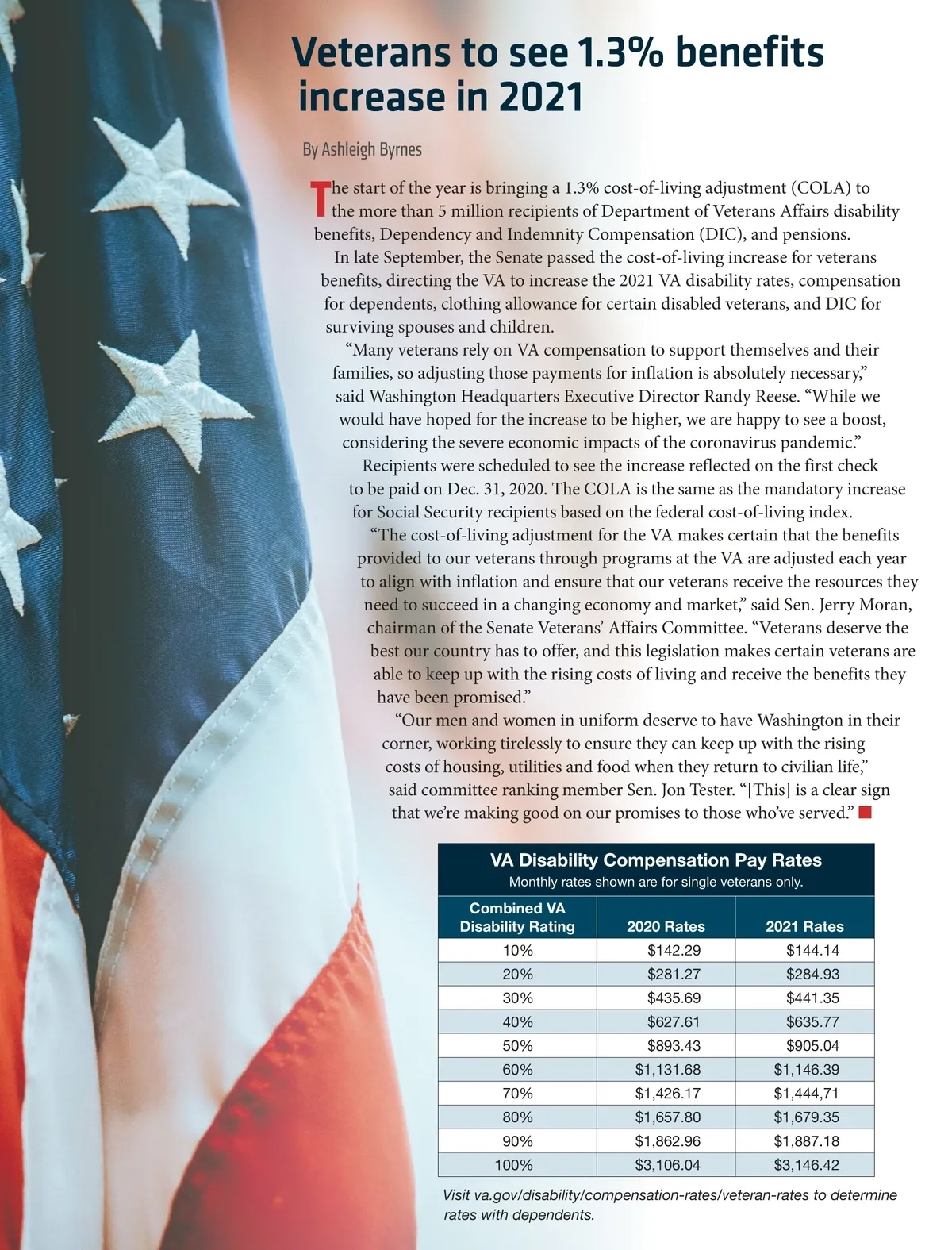 Veterans to see 1.3% benefits increase in 2021

By Ashleigh Byrnes

The start of the year is bringing a 1.3% cost-of-living adjustment (COLA) to the more than 5 million recipients of Department of Veterans Affairs disability benefits, Dependency and Indemnity Compensation (DIC), and pensions.

In late September, the Senate passed the cost-of-living increase for veterans benefits, directing the VA to increase the 2021 VA disability rates, compensation for dependents, clothing allowance for certain disabled veterans, and DIC for surviving spouses and children.

“Many veterans rely on VA compensation to support themselves and their families, so adjusting those payments for inflation is absolutely necessary,” said Washington Headquarters Executive Director Randy Reese. “While we would have hoped for the increase to be higher, we are happy to see a boost, considering the severe economic impacts of the coronavirus pandemic.”

Recipients were scheduled to see the increase reflected on the first check to be paid on Dec. 31, 2020. The COLA is the same as the mandatory increase for Social Security recipients based on the federal cost-of-living index.

“The cost-of-living adjustment for the VA makes certain that the benefits provided to our veterans through programs at the VA are adjusted each year to align with inflation and ensure that our veterans receive the resources they need to succeed in a changing economy and market,” said Sen. Jerry Moran, chairman of the Senate Veterans’ Affairs Committee. “Veterans deserve the best our country has to offer, and this legislation makes certain veterans are able to keep up with the rising costs of living and receive the benefits they have been promised.”

“Our men and women in uniform deserve to have Washington in their corner, working tirelessly to ensure they can keep up with the rising costs of housing, utilities and food when they return to civilian life,” said committee ranking member Sen. Jon Tester. “[This] is a clear sign that we’re making good on our promises to those who’ve served.”

VA Disability Compensation Pay Rates
Monthly rates shown are for single veterans only.

| Combined VA Disability Rating | 2020 Rates | 2021 Rates |
|---|---|---|
| 10% | $142.29 | $144.14 |
| 20% | $281.27 | $284.93 |
| 30% | $435.69 | $441.35 |
| 40% | $627.61 | $635.77 |
| 50% | $893.43 | $905.04 |
| 60% | $1,131.68 | $1,146.39 |
| 70% | $1,426.17 | $1,444,71 |
| 80% | $1,657.80 | $1,679.35 |
| 90% | $1,862.96 | $1,887.18 |
| 100% | $3,106.04 | $3,146.42 |

Visit va.gov/disability/compensation-rates/veteran-rates to determine rates with dependents.